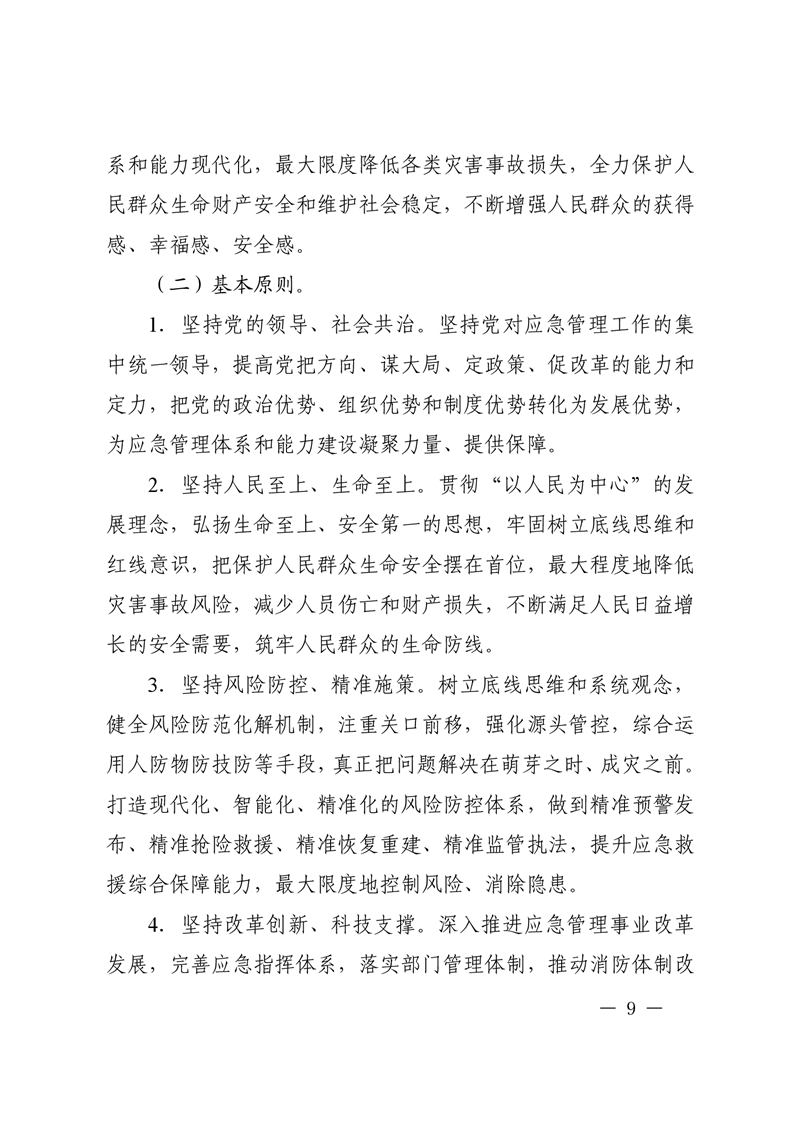 系和能力现代化，最大限度降低各类灾害事故损失，全力保护人民群众生命财产安全和维护社会稳定，不断增强人民群众的获得感、幸福感、安全感。

（二）基本原则。

1. 坚持党的领导、社会共治。坚持党对应急管理工作的集中统一领导，提高党把方向、谋大局、定政策、促改革的能力和定力，把党的政治优势、组织优势和制度优势转化为发展优势，为应急管理体系和能力建设凝聚力量、提供保障。

2. 坚持人民至上、生命至上。贯彻“以人民为中心”的发展理念，弘扬生命至上、安全第一的思想，牢固树立底线思维和红线意识，把保护人民群众生命安全摆在首位，最大程度地降低灾害事故风险，减少人员伤亡和财产损失，不断满足人民日益增长的安全需要，筑牢人民群众的生命防线。

3. 坚持风险防控、精准施策。树立底线思维和系统观念，健全风险防范化解机制，注重关口前移，强化源头管控，综合运用人防物防技防等手段，真正把问题解决在萌芽之时、成灾之前。打造现代化、智能化、精准化的风险防控体系，做到精准预警发布、精准抢险救援、精准恢复重建、精准监管执法，提升应急救援综合保障能力，最大限度地控制风险、消除隐患。

4. 坚持改革创新、科技支撑。深入推进应急管理事业改革发展，完善应急指挥体系，落实部门管理体制，推动消防体制改

— 9 —